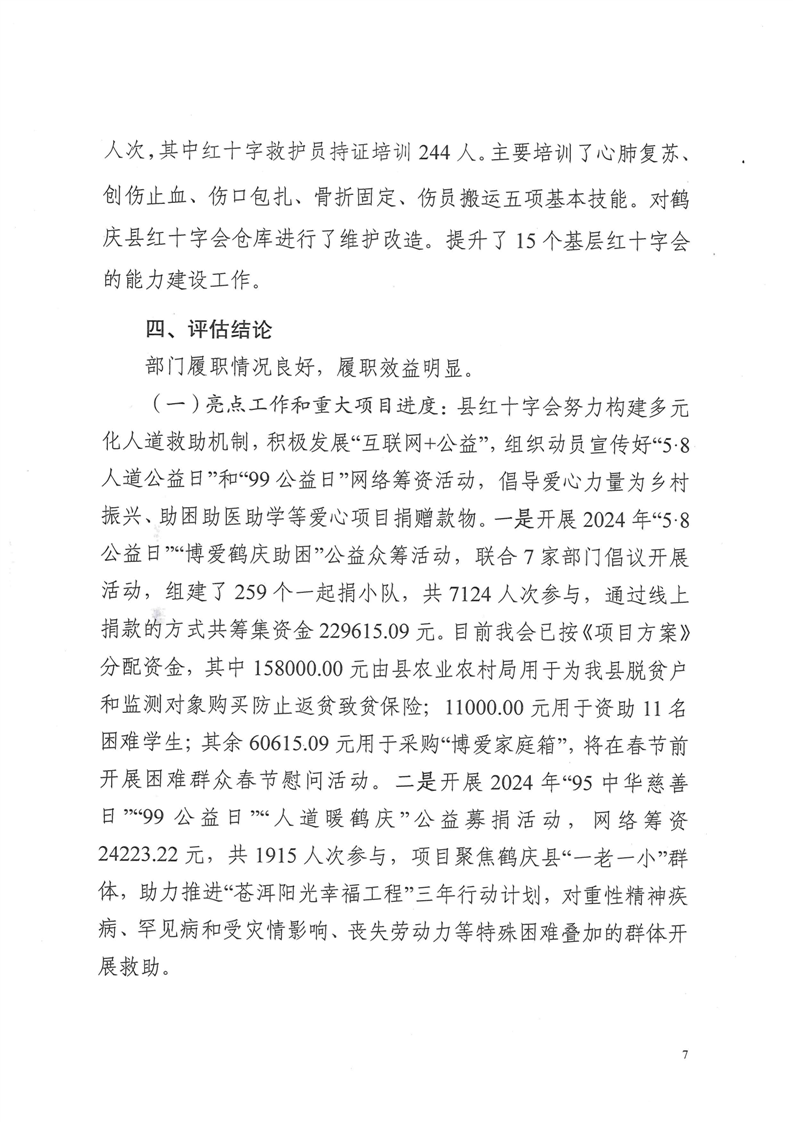 人次，其中红十字救护员持证培训 244 人。主要培训了心肺复苏、创伤止血、伤口包扎、骨折固定、伤员搬运五项基本技能。对鹤庆县红十字会仓库进行了维护改造。提升了 15 个基层红十字会的能力建设工作。

四、评估结论

部门履职情况良好，履职效益明显。

（一）亮点工作和重大项目进度：县红十字会努力构建多元化人道救助机制，积极发展“互联网+公益”，组织动员宣传好“5·8 人道公益日”和“99 公益日”网络筹资活动，倡导爱心力量为乡村振兴、助困助医助学等爱心项目捐赠款物。一是开展 2024 年“5·8 公益日”“博爱鹤庆助困”公益众筹活动，联合 7 家部门倡议开展活动，组建了 259 个一起捐小队，共 7124 人次参与，通过线上捐款的方式共筹集资金 229615.09 元。目前我会已按《项目方案》分配资金，其中 158000.00 元由县农业农村局用于为我县脱贫户和监测对象购买防止返贫致贫保险；11000.00 元用于资助 11 名困难学生；其余 60615.09 元用于采购“博爱家庭箱”，将在春节前开展困难群众春节慰问活动。二是开展 2024 年“95 中华慈善日”“99 公益日”“人道暖鹤庆”公益募捐活动，网络筹资 24223.22 元，共 1915 人次参与，项目聚焦鹤庆县“一老一小”群体，助力推进“苍洱阳光幸福工程”三年行动计划，对重性精神疾病、罕见病和受灾情影响、丧失劳动力等特殊困难叠加的群体开展救助。

7